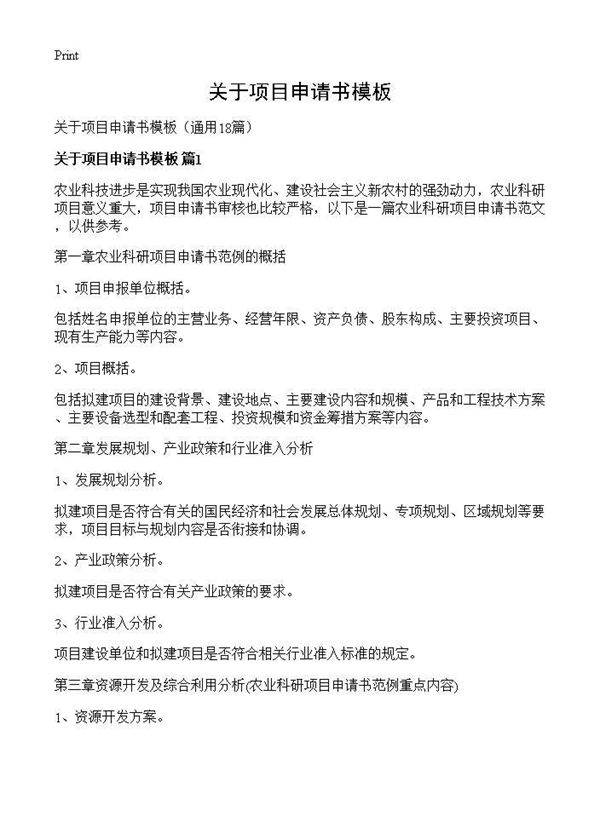 Print

关于项目申请书模板

关于项目申请书模板（通用18篇）

关于项目申请书模板 篇1

农业科技进步是实现我国农业现代化、建设社会主义新农村的强劲动力，农业科研项目意义重大，项目申请书审核也比较严格，以下是一篇农业科研项目申请书范文，以供参考。

第一章农业科研项目申请书范例的概括

1、项目申报单位概括。

包括姓名申报单位的主营业务、经营年限、资产负债、股东构成、主要投资项目、现有生产能力等内容。

2、项目概括。

包括拟建项目的建设背景、建设地点、主要建设内容和规模、产品和工程技术方案、主要设备选型和配套工程、投资规模和资金筹措方案等内容。

第二章发展规划、产业政策和行业准入分析

1、发展规划分析。

拟建项目是否符合有关的国民经济和社会发展总体规划、专项规划、区域规划等要求，项目目标与规划内容是否衔接和协调。

2、产业政策分析。

拟建项目是否符合有关产业政策的要求。

3、行业准入分析。

项目建设单位和拟建项目是否符合相关行业准入标准的规定。

第三章资源开发及综合利用分析(农业科研项目申请书范例重点内容)

1、资源开发方案。